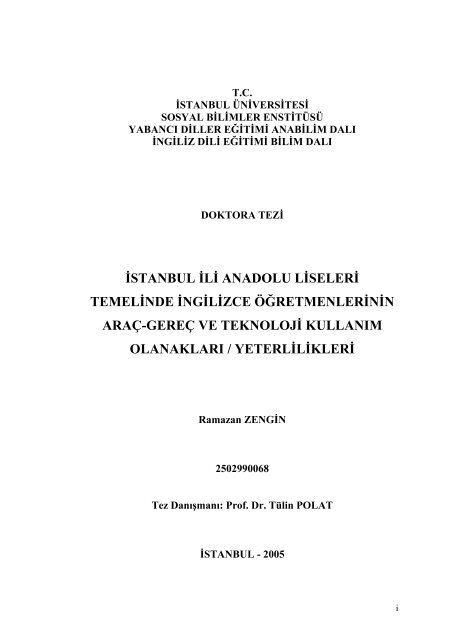 T.C.
İSTANBUL ÜNİVERSİTESİ
SOSYAL BİLİMLER ENSTİTÜSÜ
YABANCI DİLLER EĞİTİMİ ANABİLİM DALI
İNGİLİZ DİLİ EĞİTİMİ BİLİM DALI

DOKTORA TEZİ

İSTANBUL İLİ ANADOLU LİSELERİ TEMELİNDE İNGİLİZCE ÖĞRETMENLERİNİN ARAÇ-GEREÇ VE TEKNOLOJİ KULLANIM OLANAKLARI / YETERLİLİKLERİ

Ramazan ZENGİN

2502990068

Tez Danışmanı: Prof. Dr. Tülin POLAT

İSTANBUL - 2005

i